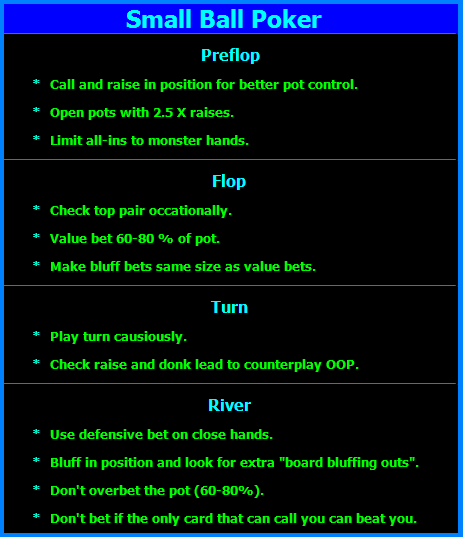 Small Ball Poker

Preflop

* Call and raise in position for better pot control.

* Open pots with 2.5 X raises.

* Limit all-ins to monster hands.

Flop

* Check top pair occationally.

* Value bet 60-80 % of pot.

* Make bluff bets same size as value bets.

Turn

* Play turn causiously.

* Check raise and donk lead to counterplay OOP.

River

* Use defensive bet on close hands.

* Bluff in position and look for extra "board bluffing outs".

* Don't overbet the pot (60-80%).

* Don't bet if the only card that can call you can beat you.